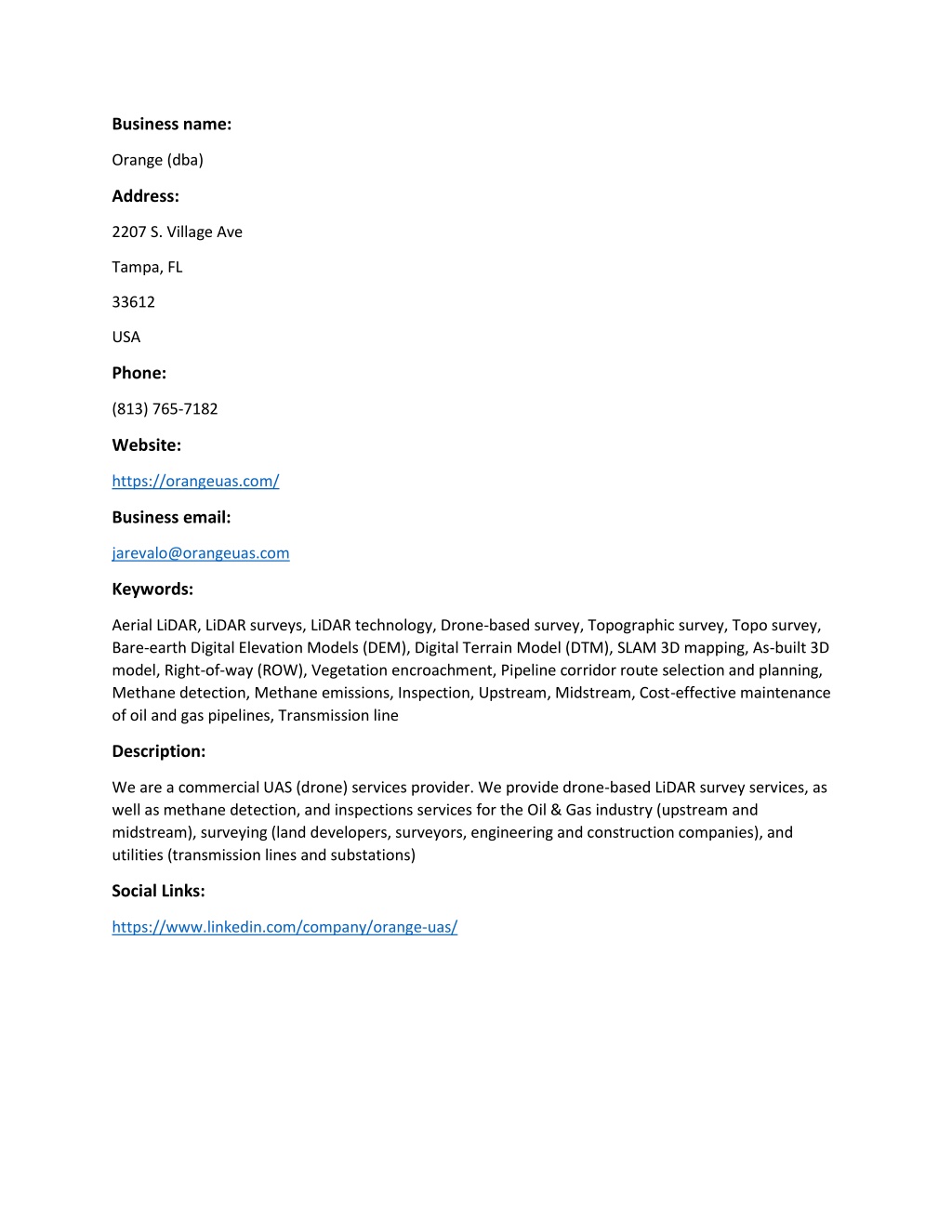 Business name:

Orange (dba)

Address:

2207 S. Village Ave

Tampa, FL

33612

USA

Phone:

(813) 765-7182

Website:

https://orangeuas.com/

Business email:

jarevalo@orangeuas.com

Keywords:

Aerial LiDAR, LiDAR surveys, LiDAR technology, Drone-based survey, Topographic survey, Topo survey, Bare-earth Digital Elevation Models (DEM), Digital Terrain Model (DTM), SLAM 3D mapping, As-built 3D model, Right-of-way (ROW), Vegetation encroachment, Pipeline corridor route selection and planning, Methane detection, Methane emissions, Inspection, Upstream, Midstream, Cost-effective maintenance of oil and gas pipelines, Transmission line

Description:

We are a commercial UAS (drone) services provider. We provide drone-based LiDAR survey services, as well as methane detection, and inspections services for the Oil & Gas industry (upstream and midstream), surveying (land developers, surveyors, engineering and construction companies), and utilities (transmission lines and substations)

Social Links:

https://www.linkedin.com/company/orange-uas/